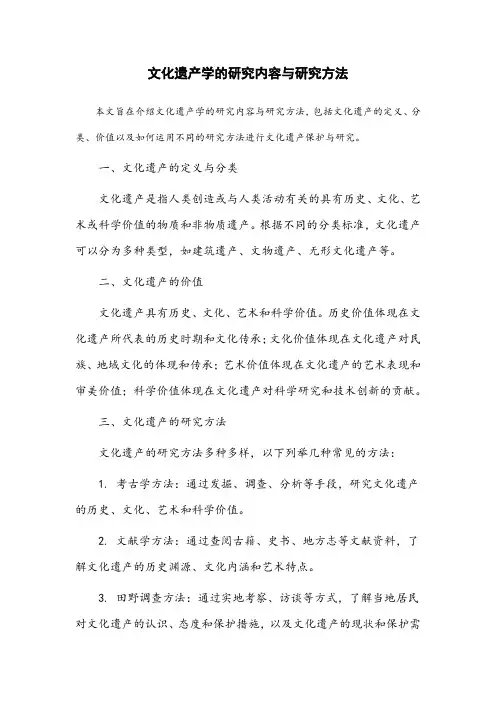 文化遗产学的研究内容与研究方法

本文旨在介绍文化遗产学的研究内容与研究方法，包括文化遗产的定义、分类、价值以及如何运用不同的研究方法进行文化遗产保护与研究。

一、文化遗产的定义与分类

文化遗产是指人类创造或与人类活动有关的具有历史、文化、艺术或科学价值的物质和非物质遗产。根据不同的分类标准，文化遗产可以分为多种类型，如建筑遗产、文物遗产、无形文化遗产等。

二、文化遗产的价值

文化遗产具有历史、文化、艺术和科学价值。历史价值体现在文化遗产所代表的历史时期和文化传承；文化价值体现在文化遗产对民族、地域文化的体现和传承；艺术价值体现在文化遗产的艺术表现和审美价值；科学价值体现在文化遗产对科学研究和技术创新的贡献。

三、文化遗产的研究方法

文化遗产的研究方法多种多样，以下列举几种常见的方法：

1. 考古学方法：通过发掘、调查、分析等手段，研究文化遗产的历史、文化、艺术和科学价值。

2. 文献学方法：通过查阅古籍、史书、地方志等文献资料，了解文化遗产的历史渊源、文化内涵和艺术特点。

3. 田野调查方法：通过实地考察、访谈等方式，了解当地居民对文化遗产的认识、态度和保护措施，以及文化遗产的现状和保护需